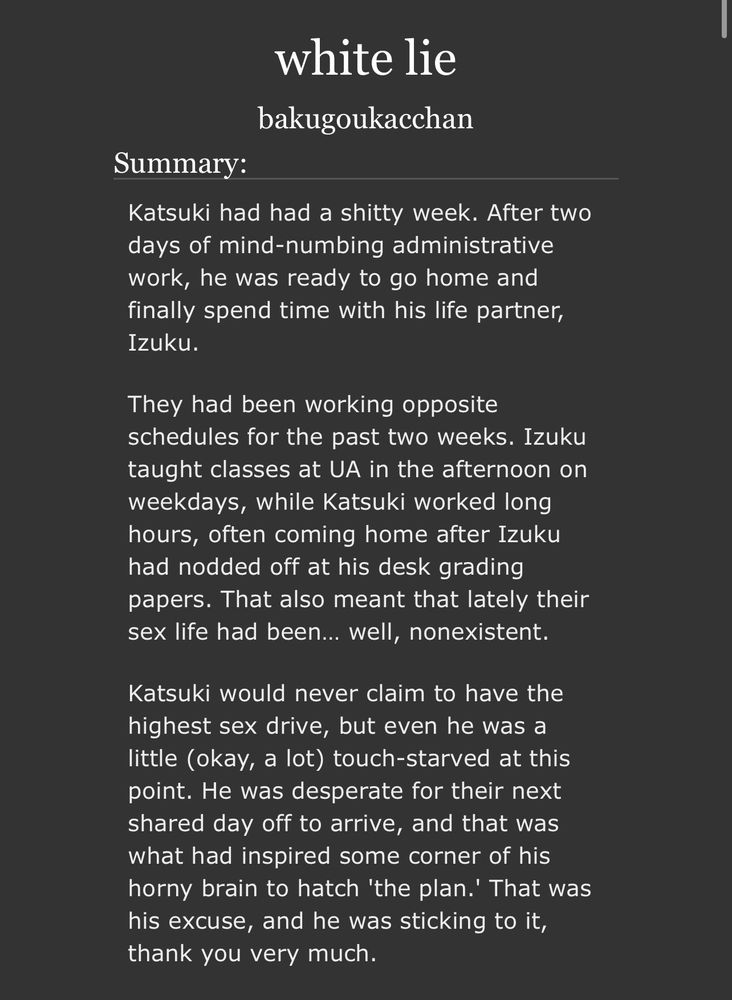 white lie

bakugoukacchan

Summary:

Katsuki had had a shitty week. After two days of mind-numbing administrative work, he was ready to go home and finally spend time with his life partner, Izuku.

They had been working opposite schedules for the past two weeks. Izuku taught classes at UA in the afternoon on weekdays, while Katsuki worked long hours, often coming home after Izuku had nodded off at his desk grading papers. That also meant that lately their sex life had been… well, nonexistent.

Katsuki would never claim to have the highest sex drive, but even he was a little (okay, a lot) touch-starved at this point. He was desperate for their next shared day off to arrive, and that was what had inspired some corner of his horny brain to hatch 'the plan.' That was his excuse, and he was sticking to it, thank you very much.